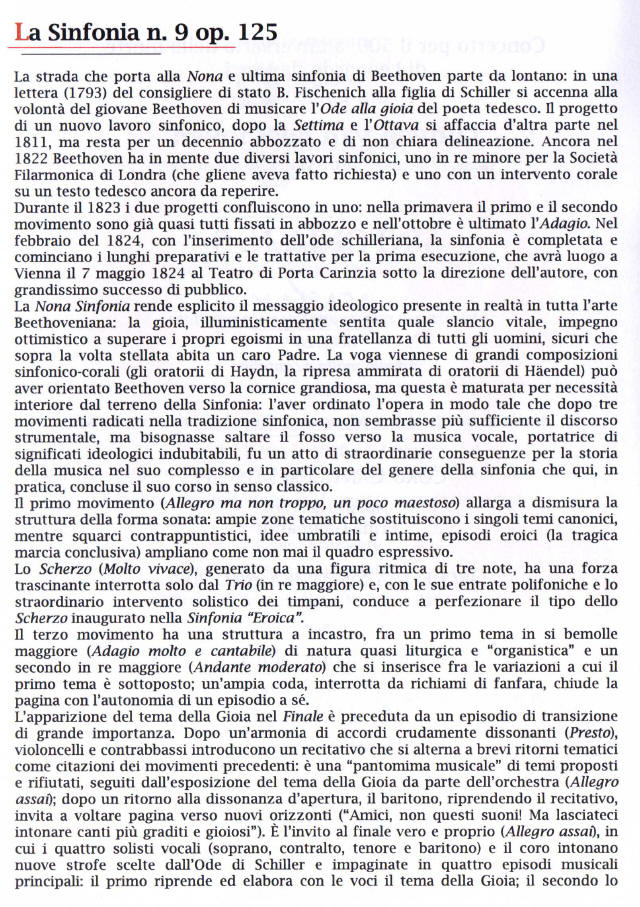 La Sinfonia n. 9 op. 125

La strada che porta alla Nona e ultima sinfonia di Beethoven parte da lontano: in una lettera (1793) del consigliere di stato B. Fischenich alla figlia di Schiller si accenna alla volontà del giovane Beethoven di musicare l'Ode alla gioia del poeta tedesco. Il progetto di un nuovo lavoro sinfonico, dopo la Settima e l'Ottava si affaccia d'altra parte nel 1811, ma resta per un decennio abbozzato e di non chiara delineazione. Ancora nel 1822 Beethoven ha in mente due diversi lavori sinfonici, uno in re minore per la Società Filarmonica di Londra (che gliene aveva fatto richiesta) e uno con un intervento corale su un testo tedesco ancora da reperire.
Durante il 1823 i due progetti confluiscono in uno: nella primavera il primo e il secondo movimento sono già quasi tutti fissati in abbozzo e nell'ottobre è ultimato l'Adagio. Nel febbraio del 1824, con l'inserimento dell'ode schilleriana, la sinfonia è completata e cominciano i lunghi preparativi e le trattative per la prima esecuzione, che avrà luogo a Vienna il 7 maggio 1824 al Teatro di Porta Carinzia sotto la direzione dell'autore, con grandissimo successo di pubblico.
La Nona Sinfonia rende esplicito il messaggio ideologico presente in realtà in tutta l'arte Beethoveniana: la gioia, illuministicamente sentita quale slancio vitale, impegno ottimistico a superare i propri egoismi in una fratellanza di tutti gli uomini, sicuri che sopra la volta stellata abita un caro Padre. La voga viennese di grandi composizioni sinfonico-corali (gli oratorii di Haydn, la ripresa ammirata di oratorii di Häendel) può aver orientato Beethoven verso la cornice grandiosa, ma questa è maturata per necessità interiore dal terreno della Sinfonia: l'aver ordinato l'opera in modo tale che dopo tre movimenti radicati nella tradizione sinfonica, non sembrasse più sufficiente il discorso strumentale, ma bisognasse saltare il fosso verso la musica vocale, portatrice di significati ideologici indubitabili, fu un atto di straordinarie conseguenze per la storia della musica nel suo complesso e in particolare del genere della sinfonia che qui, in pratica, concluse il suo corso in senso classico.
Il primo movimento (Allegro ma non troppo, un poco maestoso) allarga a dismisura la struttura della forma sonata: ampie zone tematiche sostituiscono i singoli temi canonici, mentre squarci contrappuntistici, idee umbratili e intime, episodi eroici (la tragica marcia conclusiva) ampliano come non mai il quadro espressivo.
Lo Scherzo (Molto vivace), generato da una figura ritmica di tre note, ha una forza trascinante interrotta solo dal Trio (in re maggiore) e, con le sue entrate polifoniche e lo straordinario intervento solistico dei timpani, conduce a perfezionare il tipo dello Scherzo inaugurato nella Sinfonia "Eroica".
Il terzo movimento ha una struttura a incastro, fra un primo tema in si bemolle maggiore (Adagio molto e cantabile) di natura quasi liturgica e "organistica" e un secondo in re maggiore (Andante moderato) che si inserisce fra le variazioni a cui il primo tema è sottoposto; un'ampia coda, interrotta da richiami di fanfara, chiude la pagina con l'autonomia di un episodio a sé.
L'apparizione del tema della Gioia nel Finale è preceduta da un episodio di transizione di grande importanza. Dopo un'armonia di accordi crudamente dissonanti (Presto), violoncelli e contrabbassi introducono un recitativo che si alterna a brevi ritorni tematici come citazioni dei movimenti precedenti: è una "pantomima musicale" di temi proposti e rifiutati, seguiti dall'esposizione del tema della Gioia da parte dell'orchestra (Allegro assai); dopo un ritorno alla dissonanza d'apertura, il baritono, riprendendo il recitativo, invita a voltare pagina verso nuovi orizzonti ("Amici, non questi suoni! Ma lasciateci intonare canti più graditi e gioiosi"). È l'invito al finale vero e proprio (Allegro assai), in cui i quattro solisti vocali (soprano, contralto, tenore e baritono) e il coro intonano nuove strofe scelte dall'Ode di Schiller e impaginate in quattro episodi musicali principali: il primo riprende ed elabora con le voci il tema della Gioia; il secondo lo